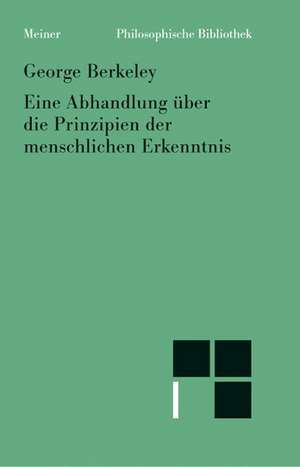 Meiner Philosophische Bibliothek

George Berkeley

Eine Abhandlung über die Prinzipien der menschlichen Erkenntnis